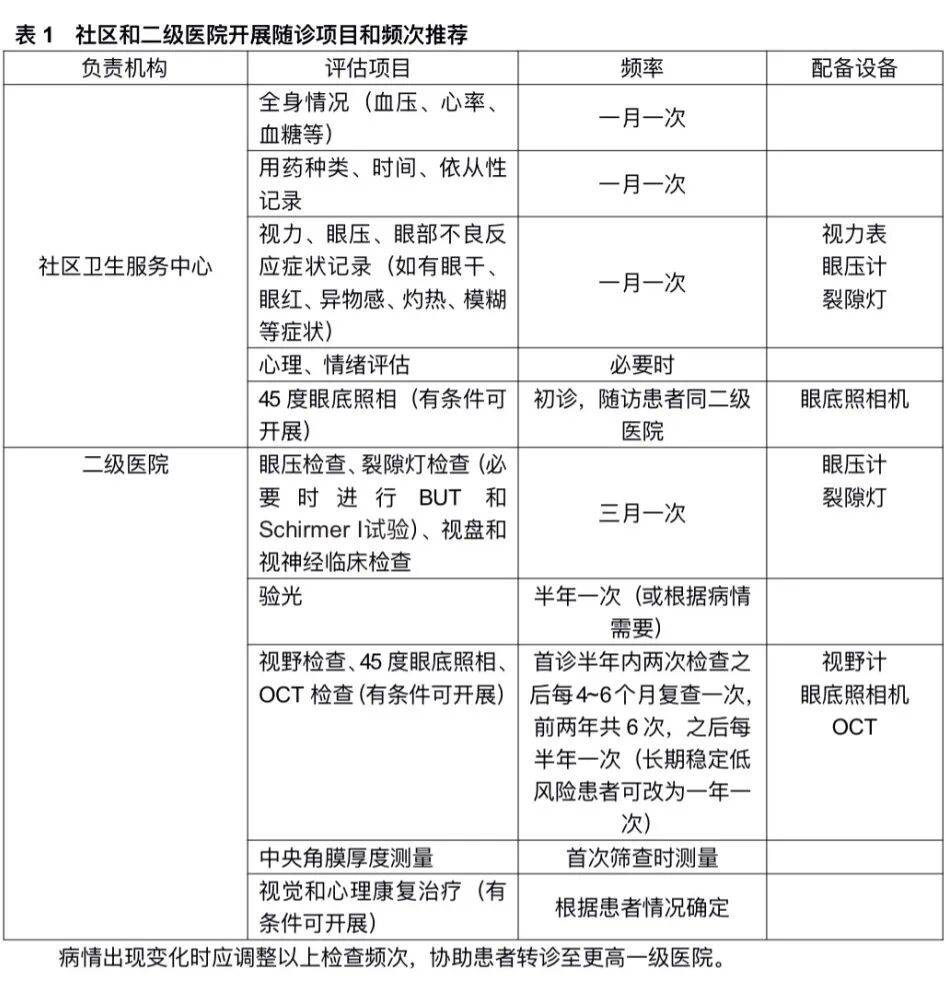 表1 社区和二级医院开展随诊项目和频次推荐

| 负责机构 | 评估项目 | 频率 | 配备设备 |
|---|---|---|---|
| 社区卫生服务中心 | 全身情况（血压、心率、血糖等） | 一月一次 | |
| | 用药种类、时间、依从性记录 | 一月一次 | |
| | 视力、眼压、眼部不良反应症状记录（如有眼干、眼红、异物感、灼热、模糊等症状） | 一月一次 | 视力表 眼压计 裂隙灯 |
| | 心理、情绪评估 | 必要时 | |
| | 45度眼底照相（有条件可开展） | 初诊，随访患者同二级医院 | 眼底照相机 |
| 二级医院 | 眼压检查、裂隙灯检查（必要时进行BUT和Schirmer I试验）、视盘和视神经临床检查 | 三月一次 | 眼压计 裂隙灯 |
| | 验光 | 半年一次（或根据病情需要） | |
| | 视野检查、45度眼底照相、OCT检查（有条件可开展） | 首诊半年内两次检查之后每4~6个月复查一次，前两年共6次，之后每半年一次（长期稳定低风险患者可改为一年一次） | 视野计 眼底照相机 OCT |
| | 中央角膜厚度测量 | 首次筛查时测量 | |
| | 视觉和心理康复治疗（有条件可开展） | 根据患者情况确定 | |

病情出现变化时应调整以上检查频次，协助患者转诊至更高一级医院。